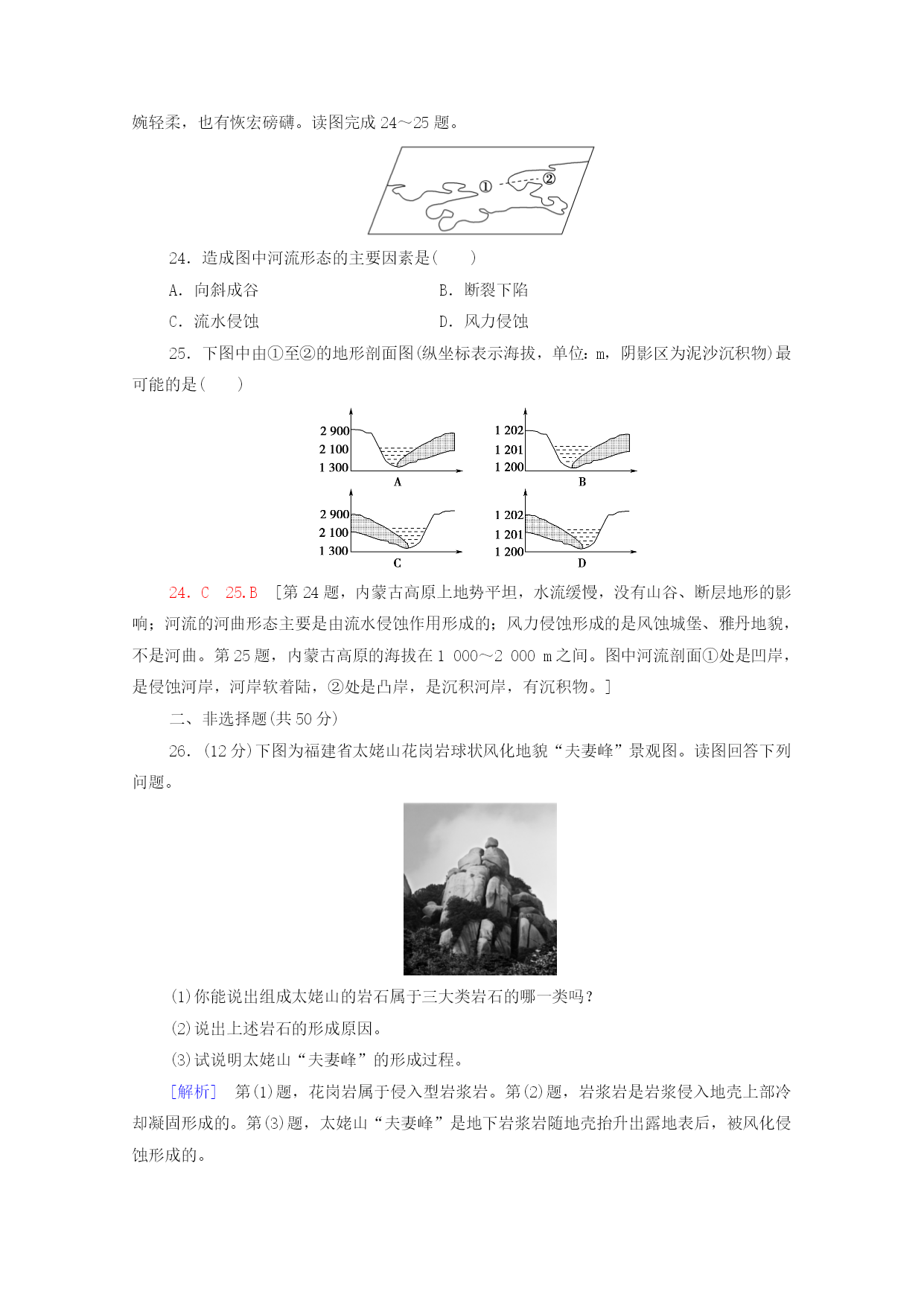 婉轻柔，也有恢宏磅礴。读图完成 24～25 题。

①
②

24．造成图中河流形态的主要因素是(　　)

A．向斜成谷　　B．断裂下陷

C．流水侵蚀　　D．风力侵蚀

25．下图中由①至②的地形剖面图(纵坐标表示海拔，单位：m，阴影区为泥沙沉积物)最可能的是(　　)

2 900
2 100
1 300
A

1 202
1 201
1 200
B

2 900
2 100
1 300
C

1 202
1 201
1 200
D

24．C　25.B　[第 24 题，内蒙古高原上地势平坦，水流缓慢，没有山谷、断层地形的影响；河流的河曲形态主要是由流水侵蚀作用形成的；风力侵蚀形成的是风蚀城堡、雅丹地貌，不是河曲。第 25 题，内蒙古高原的海拔在 1 000～2 000 m 之间。图中河流剖面①处是凹岸，是侵蚀河岸，河岸软着陆，②处是凸岸，是沉积河岸，有沉积物。]

二、非选择题(共 50 分)

26．(12 分)下图为福建省太姥山花岗岩球状风化地貌“夫妻峰”景观图。读图回答下列问题。

(1)你能说出组成太姥山的岩石属于三大类岩石的哪一类吗？

(2)说出上述岩石的形成原因。

(3)试说明太姥山“夫妻峰”的形成过程。

[解析]　第(1)题，花岗岩属于侵入型岩浆岩。第(2)题，岩浆岩是岩浆侵入地壳上部冷却凝固形成的。第(3)题，太姥山“夫妻峰”是地下岩浆岩随地壳抬升出露地表后，被风化侵蚀形成的。